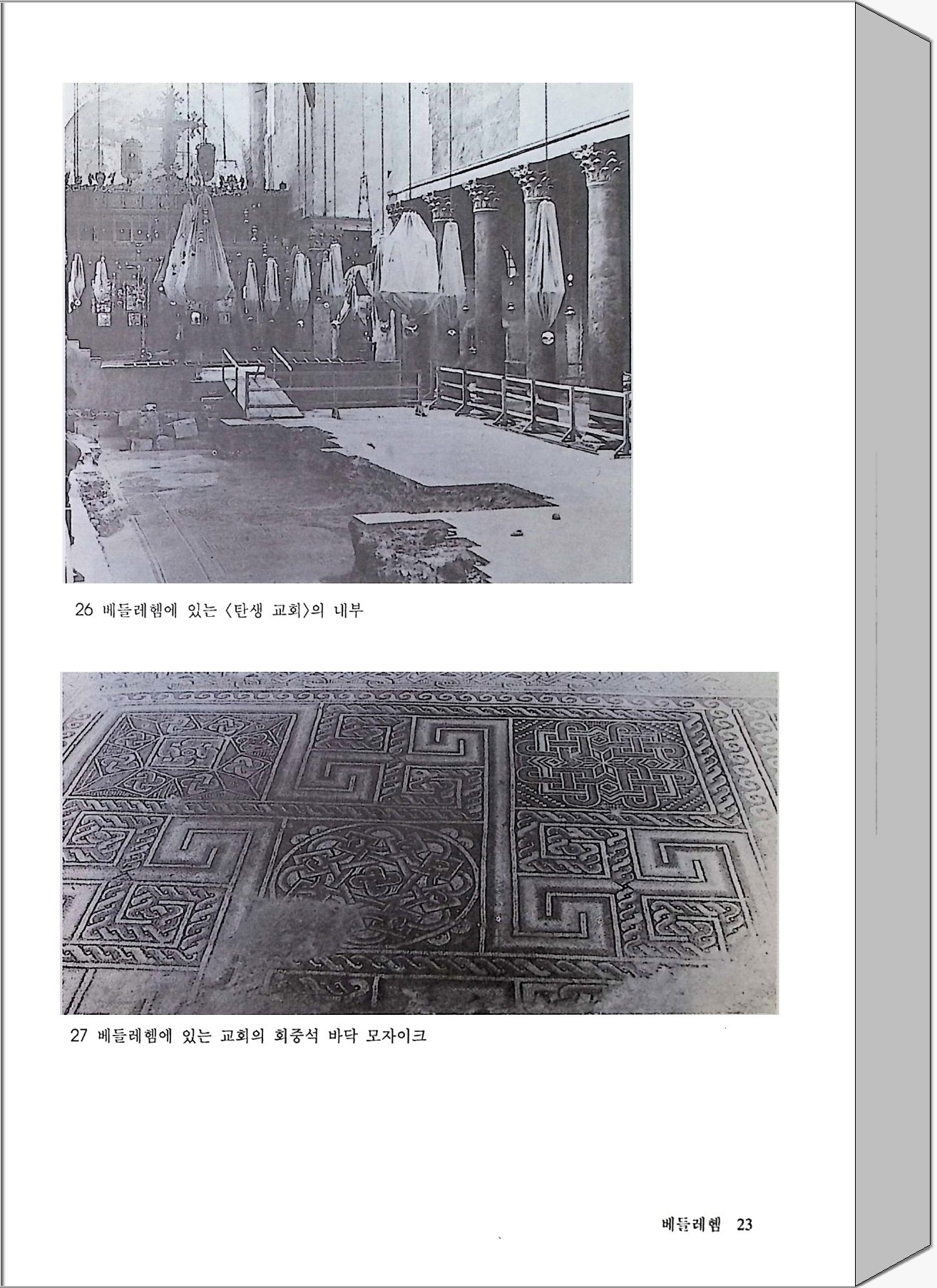 26 베들레헴에 있는 〈탄생 교회〉의 내부

27 베들레헴에 있는 교회의 회중석 바닥 모자이크

베들레헴 23